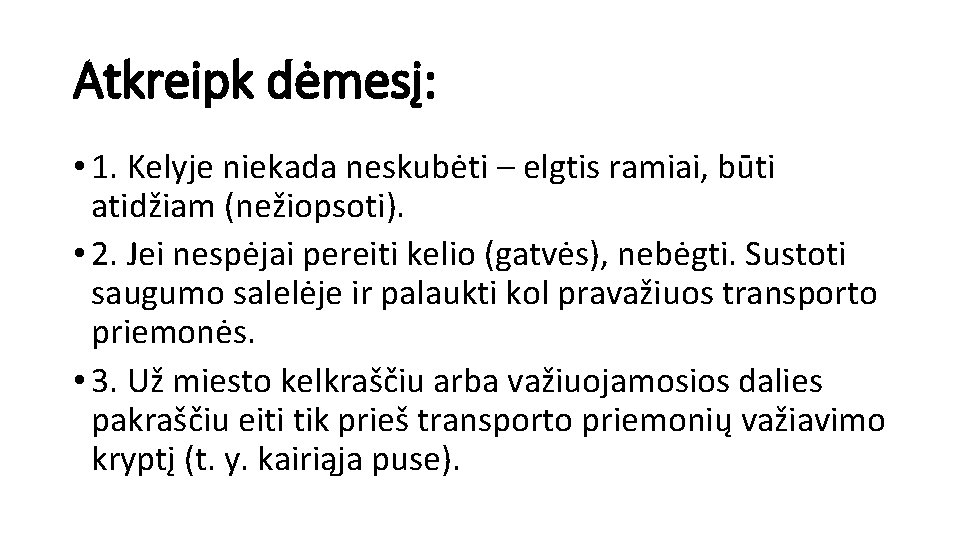 Atkreipk dėmesį:

• 1. Kelyje niekada neskubėti – elgtis ramiai, būti atidžiam (nežiopsoti).

• 2. Jei nespėjai pereiti kelio (gatvės), nebėgti. Sustoti saugumo salelėje ir palaukti kol pravažiuos transporto priemonės.

• 3. Už miesto kelkraščiu arba važiuojamosios dalies pakraščiu eiti tik prieš transporto priemonių važiavimo kryptį (t. y. kairiąja puse).